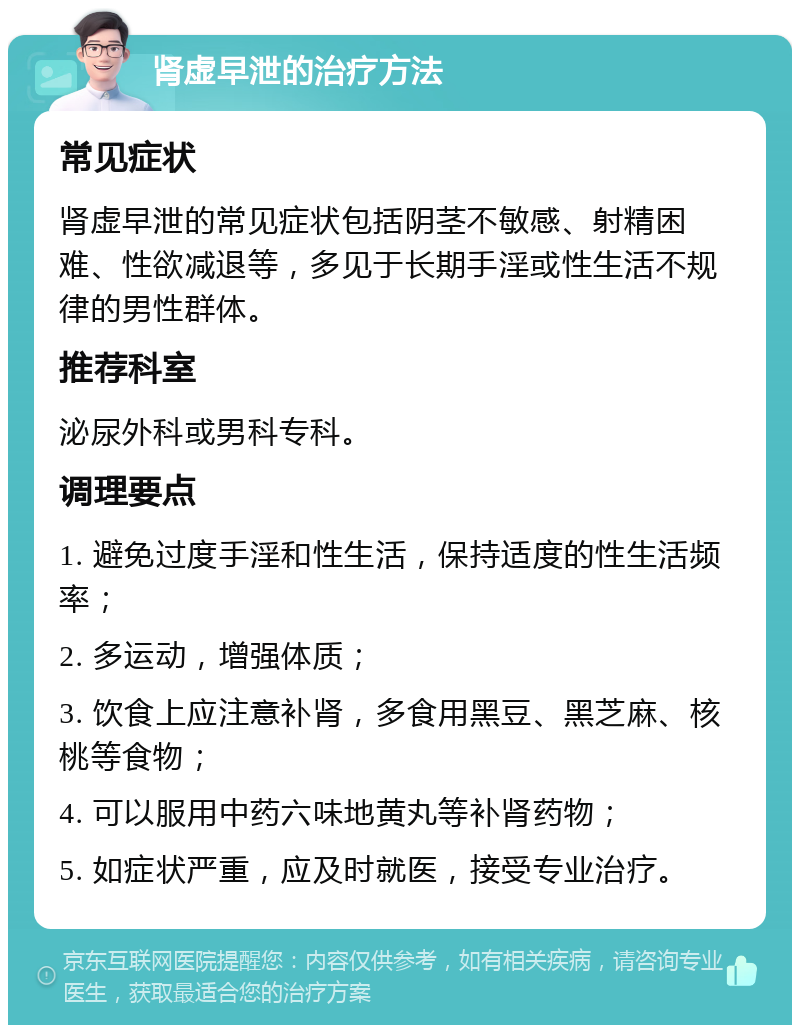 肾虚早泄的治疗方法

常见症状

肾虚早泄的常见症状包括阴茎不敏感、射精困难、性欲减退等，多见于长期手淫或性生活不规律的男性群体。

推荐科室

泌尿外科或男科专科。

调理要点

1. 避免过度手淫和性生活，保持适度的性生活频率；

2. 多运动，增强体质；

3. 饮食上应注意补肾，多食用黑豆、黑芝麻、核桃等食物；

4. 可以服用中药六味地黄丸等补肾药物；

5. 如症状严重，应及时就医，接受专业治疗。

京东互联网医院提醒您：内容仅供参考，如有相关疾病，请咨询专业医生，获取最适合您的治疗方案